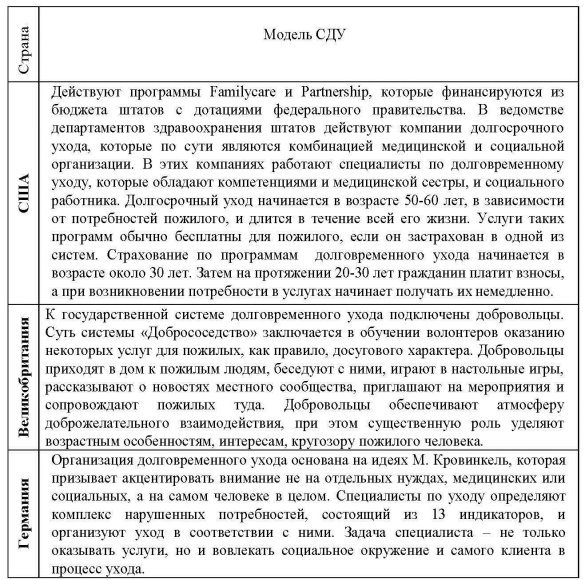 | Страна | Модель СДУ |
|---|---|
| США | Действуют программы Familycare и Partnership, которые финансируются из бюджета штатов с дотациями федерального правительства. В ведомстве департаментов здравоохранения штатов действуют компании долгосрочного ухода, которые по сути являются комбинацией медицинской и социальной организации. В этих компаниях работают специалисты по долговременному уходу, которые обладают компетенциями и медицинской сестры, и социального работника. Долгосрочный уход начинается в возрасте 50-60 лет, в зависимости от потребностей пожилого, и длится в течение всей его жизни. Услуги таких программ обычно бесплатны для пожилого, если он застрахован в одной из систем. Страхование по программам долговременного ухода начинается в возрасте около 30 лет. Затем на протяжении 20-30 лет гражданин платит взносы, а при возникновении потребности в услугах начинает получать их немедленно. |
| Великобритания | К государственной системе долговременного ухода подключены добровольцы. Суть системы «Добрососедство» заключается в обучении волонтеров оказанию некоторых услуг для пожилых, как правило, досугового характера. Добровольцы приходят в дом к пожилым людям, беседуют с ними, играют в настольные игры, рассказывают о новостях местного сообщества, приглашают на мероприятия и сопровождают пожилых туда. Добровольцы обеспечивают атмосферу доброжелательного взаимодействия, при этом существенную роль уделяют возрастным особенностям, интересам, кругозору пожилого человека. |
| Германия | Организация долговременного ухода основана на идеях М. Кровинкель, которая призывает акцентировать внимание не на отдельных нуждах, медицинских или социальных, а на самом человеке в целом. Специалисты по уходу определяют комплекс нарушенных потребностей, состоящий из 13 индикаторов, и организуют уход в соответствии с ними. Задача специалиста – не только оказывать услуги, но и вовлекать социальное окружение и самого клиента в процесс ухода. |